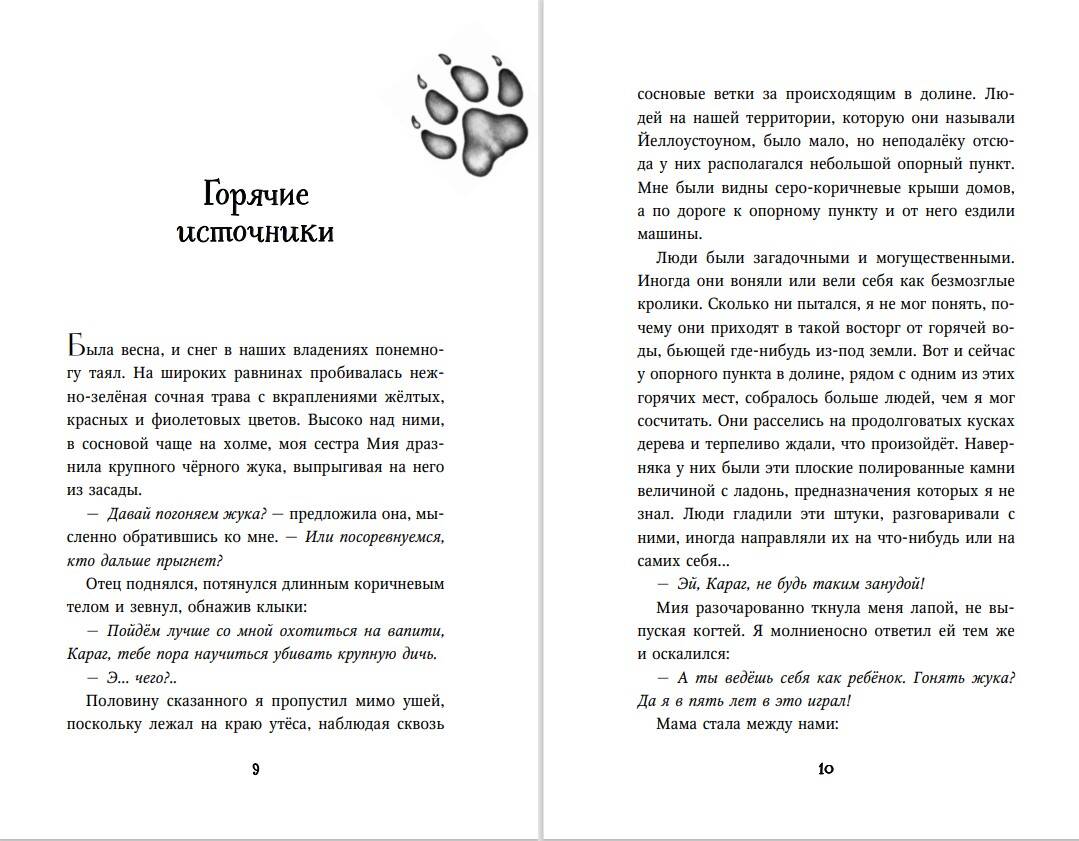 Горячие источники

Была весна, и снег в наших владениях понемногу таял. На широких равнинах пробивалась нежно-зелёная сочная трава с вкраплениями жёлтых, красных и фиолетовых цветов. Высоко над ними, в сосновой чаще на холме, моя сестра Мия дразнила крупного чёрного жука, выпрыгивая на него из засады.

— Давай погоняем жука? — предложила она, мысленно обратившись ко мне. — Или посоревнуемся, кто дальше прыгнет?

Отец поднялся, потянулся длинным коричневым телом и зевнул, обнажив клыки:

— Пойдём лучше со мной охотиться на вапити, Караг, тебе пора научиться убивать крупную дичь.

— Э... чего?..

Половину сказанного я пропустил мимо ушей, поскольку лежал на краю утёса, наблюдая сквозь

9

сосновые ветки за происходящим в долине. Людей на нашей территории, которую они называли Йеллоустоуном, было мало, но неподалёку отсюда у них располагался небольшой опорный пункт. Мне были видны серо-коричневые крыши домов, а по дороге к опорному пункту и от него ездили машины.

Люди были загадочными и могущественными. Иногда они воняли или вели себя как безмозглые кролики. Сколько ни пытался, я не мог понять, почему они приходят в такой восторг от горячей воды, бьющей где-нибудь из-под земли. Вот и сейчас у опорного пункта в долине, рядом с одним из этих горячих мест, собралось больше людей, чем я мог сосчитать. Они расселись на продолговатых кусках дерева и терпеливо ждали, что произойдёт. Наверняка у них были эти плоские полированные камни величиной с ладонь, предназначения которых я не знал. Люди гладили эти штуки, разговаривали с ними, иногда направляли их на что-нибудь или на самих себя...

— Эй, Караг, не будь таким занудой!

Мия разочарованно ткнула меня лапой, не выпуская когтей. Я молниеносно ответил ей тем же и оскалился:

— А ты ведёшь себя как ребёнок. Гонять жука? Да я в пять лет в это играл!

Мама стала между нами:

10